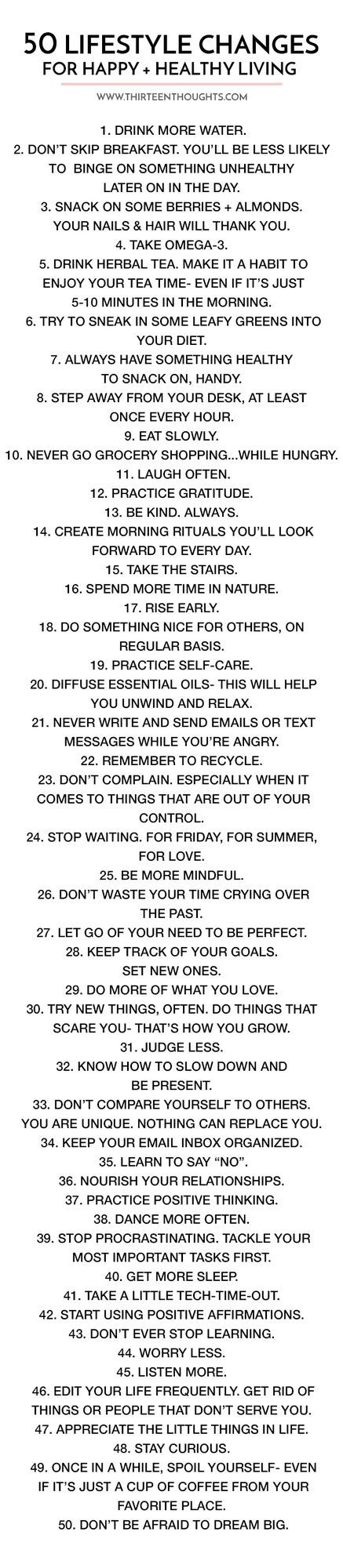 50 LIFESTYLE CHANGES
FOR HAPPY + HEALTHY LIVING

WWW.THIRTEENTHOUGHTS.COM

1. DRINK MORE WATER.
2. DON'T SKIP BREAKFAST. YOU'LL BE LESS LIKELY TO BINGE ON SOMETHING UNHEALTHY LATER ON IN THE DAY.
3. SNACK ON SOME BERRIES + ALMONDS. YOUR NAILS & HAIR WILL THANK YOU.
4. TAKE OMEGA-3.
5. DRINK HERBAL TEA. MAKE IT A HABIT TO ENJOY YOUR TEA TIME- EVEN IF IT'S JUST 5-10 MINUTES IN THE MORNING.
6. TRY TO SNEAK IN SOME LEAFY GREENS INTO YOUR DIET.
7. ALWAYS HAVE SOMETHING HEALTHY TO SNACK ON, HANDY.
8. STEP AWAY FROM YOUR DESK, AT LEAST ONCE EVERY HOUR.
9. EAT SLOWLY.
10. NEVER GO GROCERY SHOPPING...WHILE HUNGRY.
11. LAUGH OFTEN.
12. PRACTICE GRATITUDE.
13. BE KIND. ALWAYS.
14. CREATE MORNING RITUALS YOU'LL LOOK FORWARD TO EVERY DAY.
15. TAKE THE STAIRS.
16. SPEND MORE TIME IN NATURE.
17. RISE EARLY.
18. DO SOMETHING NICE FOR OTHERS, ON REGULAR BASIS.
19. PRACTICE SELF-CARE.
20. DIFFUSE ESSENTIAL OILS- THIS WILL HELP YOU UNWIND AND RELAX.
21. NEVER WRITE AND SEND EMAILS OR TEXT MESSAGES WHILE YOU'RE ANGRY.
22. REMEMBER TO RECYCLE.
23. DON'T COMPLAIN. ESPECIALLY WHEN IT COMES TO THINGS THAT ARE OUT OF YOUR CONTROL.
24. STOP WAITING. FOR FRIDAY, FOR SUMMER, FOR LOVE.
25. BE MORE MINDFUL.
26. DON'T WASTE YOUR TIME CRYING OVER THE PAST.
27. LET GO OF YOUR NEED TO BE PERFECT.
28. KEEP TRACK OF YOUR GOALS. SET NEW ONES.
29. DO MORE OF WHAT YOU LOVE.
30. TRY NEW THINGS, OFTEN. DO THINGS THAT SCARE YOU- THAT'S HOW YOU GROW.
31. JUDGE LESS.
32. KNOW HOW TO SLOW DOWN AND BE PRESENT.
33. DON'T COMPARE YOURSELF TO OTHERS. YOU ARE UNIQUE. NOTHING CAN REPLACE YOU.
34. KEEP YOUR EMAIL INBOX ORGANIZED.
35. LEARN TO SAY "NO".
36. NOURISH YOUR RELATIONSHIPS.
37. PRACTICE POSITIVE THINKING.
38. DANCE MORE OFTEN.
39. STOP PROCRASTINATING. TACKLE YOUR MOST IMPORTANT TASKS FIRST.
40. GET MORE SLEEP.
41. TAKE A LITTLE TECH-TIME-OUT.
42. START USING POSITIVE AFFIRMATIONS.
43. DON'T EVER STOP LEARNING.
44. WORRY LESS.
45. LISTEN MORE.
46. EDIT YOUR LIFE FREQUENTLY. GET RID OF THINGS OR PEOPLE THAT DON'T SERVE YOU.
47. APPRECIATE THE LITTLE THINGS IN LIFE.
48. STAY CURIOUS.
49. ONCE IN A WHILE, SPOIL YOURSELF- EVEN IF IT'S JUST A CUP OF COFFEE FROM YOUR FAVORITE PLACE.
50. DON'T BE AFRAID TO DREAM BIG.